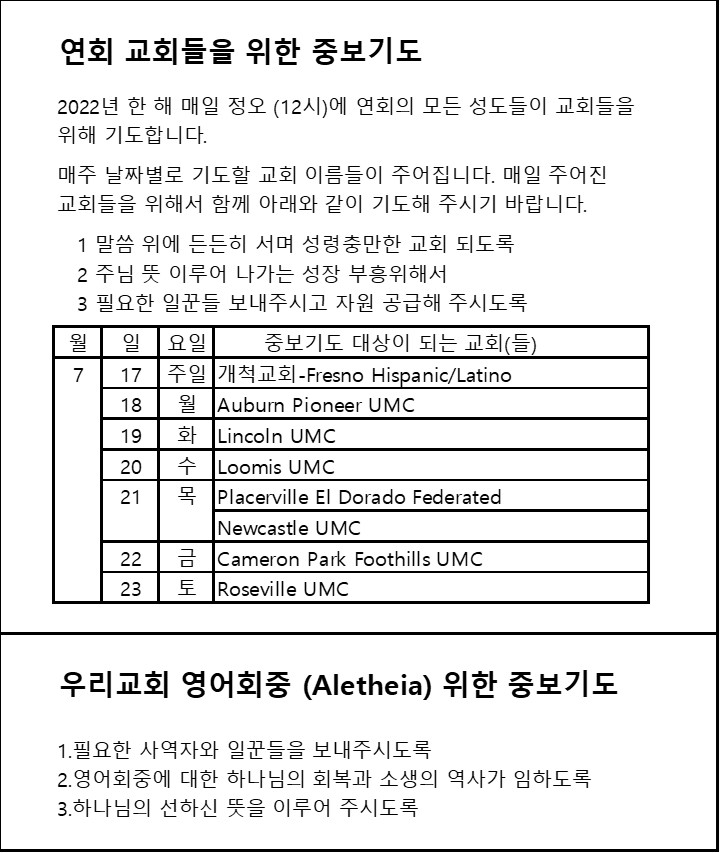 연회 교회들을 위한 중보기도

2022년 한 해 매일 정오 (12시)에 연회의 모든 성도들이 교회들을 위해 기도합니다.

매주 날짜별로 기도할 교회 이름들이 주어집니다. 매일 주어진 교회들을 위해서 함께 아래와 같이 기도해 주시기 바랍니다.

1 말씀 위에 든든히 서며 성령충만한 교회 되도록
2 주님 뜻 이루어 나가는 성장 부흥위해서
3 필요한 일꾼들 보내주시고 자원 공급해 주시도록

| 월 | 일 | 요일 | 중보기도 대상이 되는 교회(들) |
|---|---|---|---|
| 7 | 17 | 주일 | 개척교회-Fresno Hispanic/Latino |
| | 18 | 월 | Auburn Pioneer UMC |
| | 19 | 화 | Lincoln UMC |
| | 20 | 수 | Loomis UMC |
| | 21 | 목 | Placerville El Dorado Federated |
| | | | Newcastle UMC |
| | 22 | 금 | Cameron Park Foothills UMC |
| | 23 | 토 | Roseville UMC |

우리교회 영어회중 (Aletheia) 위한 중보기도

1.필요한 사역자와 일꾼들을 보내주시도록
2.영어회중에 대한 하나님의 회복과 소생의 역사가 임하도록
3.하나님의 선하신 뜻을 이루어 주시도록